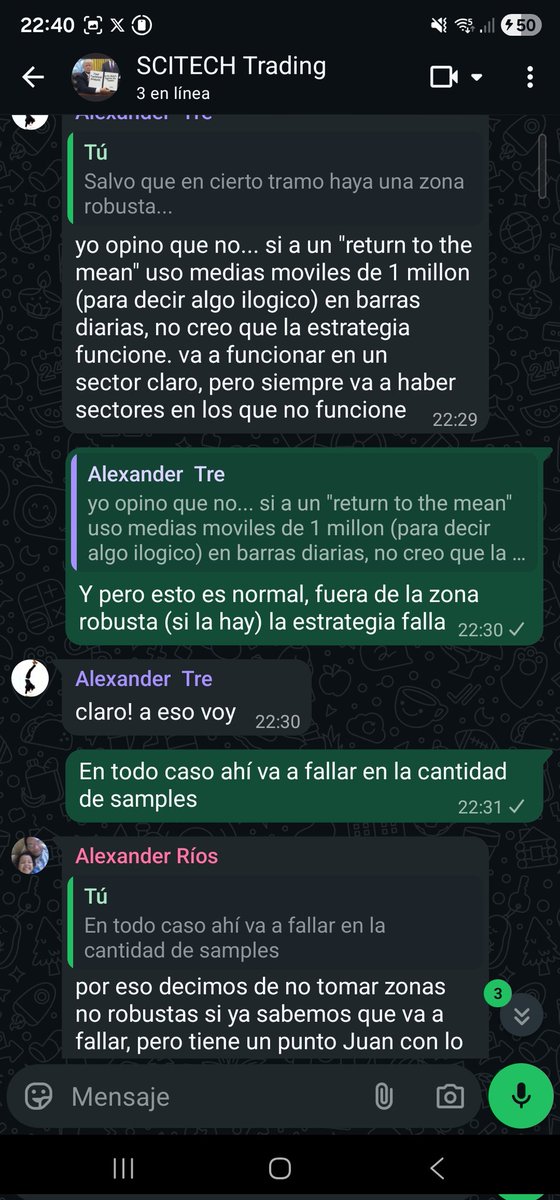 22:40 50

SCITECH Trading
3 en línea

Alexander Tre

Tú
Salvo que en cierto tramo haya una zona robusta...

yo opino que no... si a un "return to the mean" uso medias moviles de 1 millon (para decir algo ilogico) en barras diarias, no creo que la estrategia funcione. va a funcionar en un sector claro, pero siempre va a haber sectores en los que no funcione 22:29

Alexander Tre
yo opino que no... si a un "return to the mean" uso medias moviles de 1 millon (para decir algo ilogico) en barras diarias, no creo que la ...

Y pero esto es normal, fuera de la zona robusta (si la hay) la estrategia falla 22:30

Alexander Tre
claro! a eso voy 22:30

En todo caso ahí va a fallar en la cantidad de samples 22:31

Alexander Ríos

Tú
En todo caso ahí va a fallar en la cantidad de samples

por eso decimos de no tomar zonas no robustas si ya sabemos que va a fallar, pero tiene un punto Juan con lo

3

Mensaje